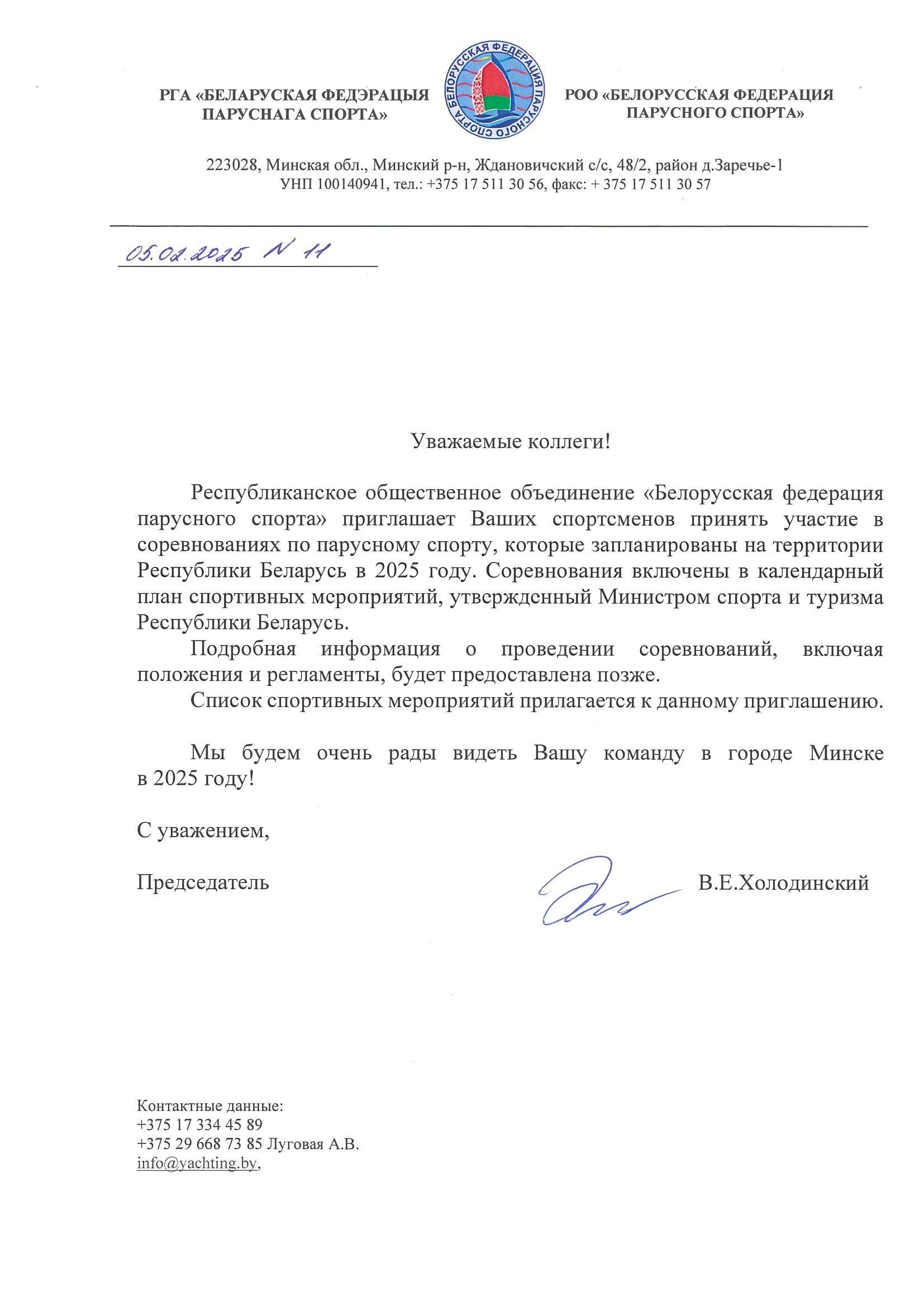 РГА «БЕЛАРУСКАЯ ФЕДЭРАЦЫЯ ПАРУСНАГА СПОРТА»

БЕЛОРУССКАЯ ФЕДЕРАЦИЯ ПАРУСНОГО СПОРТА

РОО «БЕЛОРУССКАЯ ФЕДЕРАЦИЯ ПАРУСНОГО СПОРТА»

223028, Минская обл., Минский р-н, Ждановичский с/с, 48/2, район д.Заречье-1
УНП 100140941, тел.: +375 17 511 30 56, факс: + 375 17 511 30 57

05.02.2025 N 11

Уважаемые коллеги!

Республиканское общественное объединение «Белорусская федерация парусного спорта» приглашает Ваших спортсменов принять участие в соревнованиях по парусному спорту, которые запланированы на территории Республики Беларусь в 2025 году. Соревнования включены в календарный план спортивных мероприятий, утвержденный Министром спорта и туризма Республики Беларусь.

Подробная информация о проведении соревнований, включая положения и регламенты, будет предоставлена позже.

Список спортивных мероприятий прилагается к данному приглашению.

Мы будем очень рады видеть Вашу команду в городе Минске в 2025 году!

С уважением,

Председатель В.Е.Холодинский

Контактные данные:
+375 17 334 45 89
+375 29 668 73 85 Луговая А.В.
info@yachting.by,